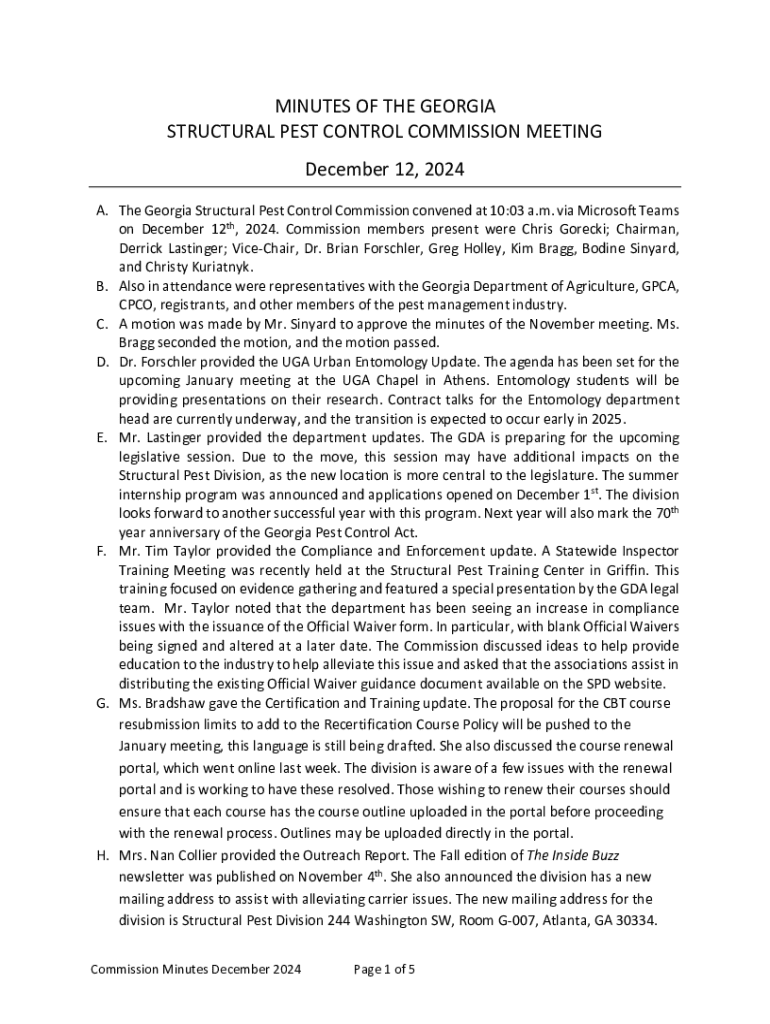 MINUTES OF THE GEORGIA
STRUCTURAL PEST CONTROL COMMISSION MEETING

December 12, 2024

A. The Georgia Structural Pest Control Commission convened at 10:03 a.m. via Microsoft Teams on December 12$^{th}$, 2024. Commission members present were Chris Gorecki; Chairman, Derrick Lastinger; Vice-Chair, Dr. Brian Forschler, Greg Holley, Kim Bragg, Bodine Sinyard, and Christy Kuriatnyk.

B. Also in attendance were representatives with the Georgia Department of Agriculture, GPCA, CPCO, registrants, and other members of the pest management industry.

C. A motion was made by Mr. Sinyard to approve the minutes of the November meeting. Ms. Bragg seconded the motion, and the motion passed.

D. Dr. Forschler provided the UGA Urban Entomology Update. The agenda has been set for the upcoming January meeting at the UGA Chapel in Athens. Entomology students will be providing presentations on their research. Contract talks for the Entomology department head are currently underway, and the transition is expected to occur early in 2025.

E. Mr. Lastinger provided the department updates. The GDA is preparing for the upcoming legislative session. Due to the move, this session may have additional impacts on the Structural Pest Division, as the new location is more central to the legislature. The summer internship program was announced and applications opened on December 1$^{st}$. The division looks forward to another successful year with this program. Next year will also mark the 70$^{th}$ year anniversary of the Georgia Pest Control Act.

F. Mr. Tim Taylor provided the Compliance and Enforcement update. A Statewide Inspector Training Meeting was recently held at the Structural Pest Training Center in Griffin. This training focused on evidence gathering and featured a special presentation by the GDA legal team. Mr. Taylor noted that the department has been seeing an increase in compliance issues with the issuance of the Official Waiver form. In particular, with blank Official Waivers being signed and altered at a later date. The Commission discussed ideas to help provide education to the industry to help alleviate this issue and asked that the associations assist in distributing the existing Official Waiver guidance document available on the SPD website.

G. Ms. Bradshaw gave the Certification and Training update. The proposal for the CBT course resubmission limits to add to the Recertification Course Policy will be pushed to the January meeting, this language is still being drafted. She also discussed the course renewal portal, which went online last week. The division is aware of a few issues with the renewal portal and is working to have these resolved. Those wishing to renew their courses should ensure that each course has the course outline uploaded in the portal before proceeding with the renewal process. Outlines may be uploaded directly in the portal.

H. Mrs. Nan Collier provided the Outreach Report. The Fall edition of The Inside Buzz newsletter was published on November 4$^{th}$. She also announced the division has a new mailing address to assist with alleviating carrier issues. The new mailing address for the division is Structural Pest Division 244 Washington SW, Room G-007, Atlanta, GA 30334.

Commission Minutes December 2024 Page 1 of 5